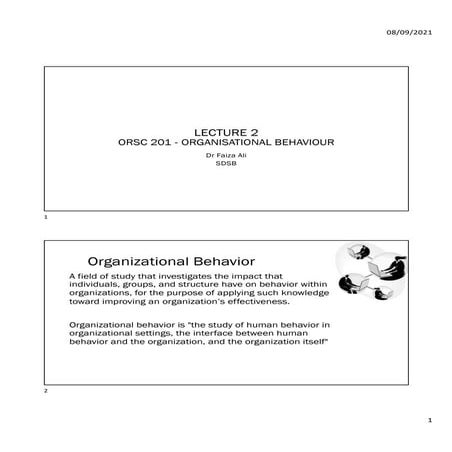 08/09/2021

LECTURE 2
ORSC 201 - ORGANISATIONAL BEHAVIOUR
Dr Faiza Ali
SDSB

1

Organizational Behavior

A field of study that investigates the impact that individuals, groups, and structure have on behavior within organizations, for the purpose of applying such knowledge toward improving an organization's effectiveness.

Organizational behavior is "the study of human behavior in organizational settings, the interface between human behavior and the organization, and the organization itself"

2

1